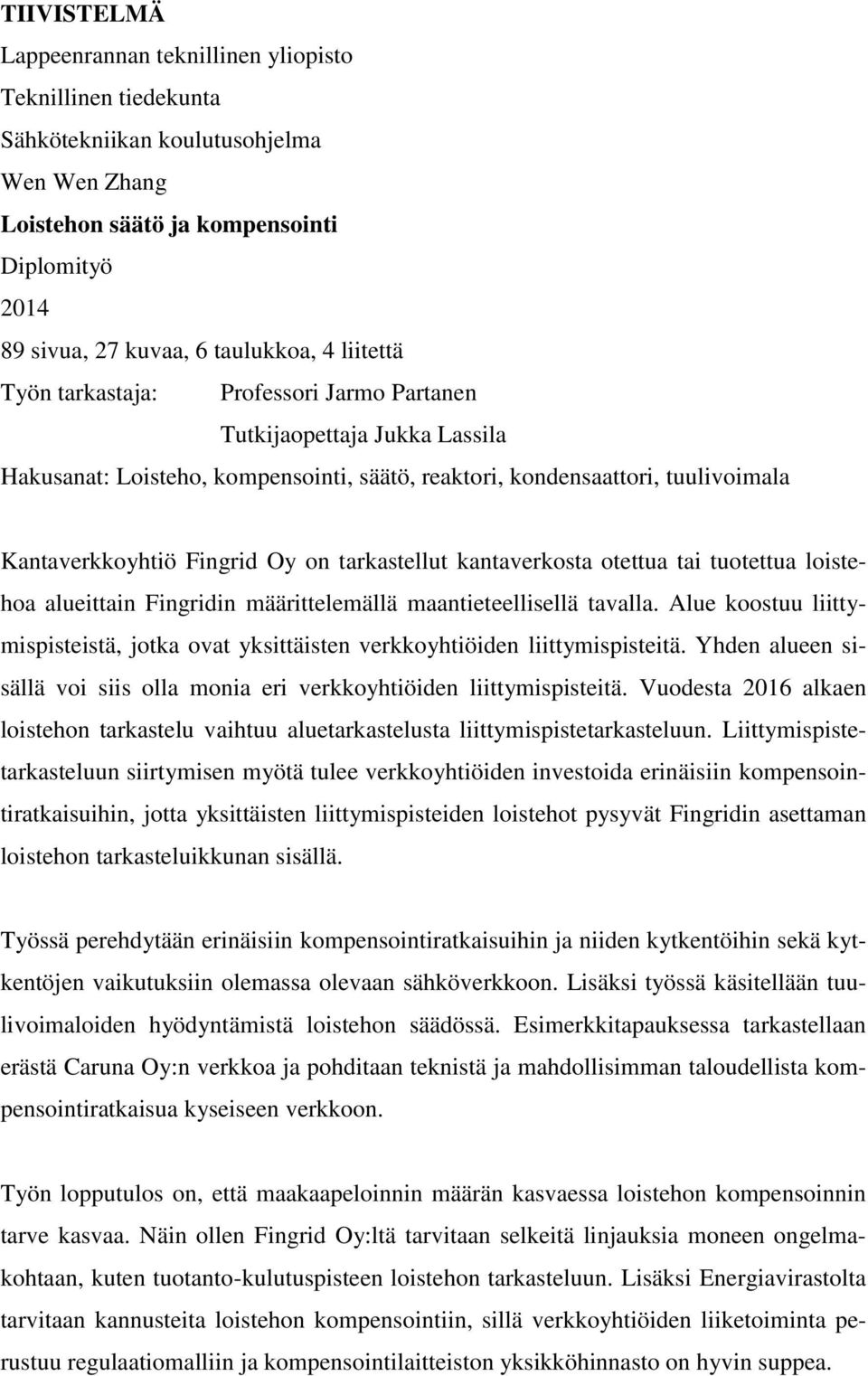 TIIVISTELMÄ

Lappeenrannan teknillinen yliopisto

Teknillinen tiedekunta

Sähkötekniikan koulutusohjelma

Wen Wen Zhang

Loistehon säätö ja kompensointi

Diplomityö

2014

89 sivua, 27 kuvaa, 6 taulukkoa, 4 liitettä

Työn tarkastaja: Professori Jarmo Partanen

Tutkijaopettaja Jukka Lassila

Hakusanat: Loisteho, kompensointi, säätö, reaktori, kondensaattori, tuulivoimala

Kantaverkkoyhtiö Fingrid Oy on tarkastellut kantaverkosta otettua tai tuotettua loistehoa alueittain Fingridin määrittelemällä maantieteellisellä tavalla. Alue koostuu liittymispisteistä, jotka ovat yksittäisten verkkoyhtiöiden liittymispisteitä. Yhden alueen sisällä voi siis olla monia eri verkkoyhtiöiden liittymispisteitä. Vuodesta 2016 alkaen loistehon tarkastelu vaihtuu aluetarkastelusta liittymispistetarkasteluun. Liittymispistetarkasteluun siirtymisen myötä tulee verkkoyhtiöiden investoida erinäisiin kompensointiratkaisuihin, jotta yksittäisten liittymispisteiden loistehot pysyvät Fingridin asettaman loistehon tarkasteluikkunan sisällä.

Työssä perehdytään erinäisiin kompensointiratkaisuihin ja niiden kytkentöihin sekä kytkentöjen vaikutuksiin olemassa olevaan sähköverkkoon. Lisäksi työssä käsitellään tuulivoimaloiden hyödyntämistä loistehon säädössä. Esimerkkitapauksessa tarkastellaan erästä Caruna Oy:n verkkoa ja pohditaan teknistä ja mahdollisimman taloudellista kompensointiratkaisua kyseiseen verkkoon.

Työn lopputulos on, että maakaapeloinnin määrän kasvaessa loistehon kompensoinnin tarve kasvaa. Näin ollen Fingrid Oy:ltä tarvitaan selkeitä linjauksia moneen ongelmakohtaan, kuten tuotanto-kulutuspisteen loistehon tarkasteluun. Lisäksi Energiavirastolta tarvitaan kannusteita loistehon kompensointiin, sillä verkkoyhtiöiden liiketoiminta perustuu regulaatiomalliin ja kompensointilaitteiston yksikköhinnasto on hyvin suppea.